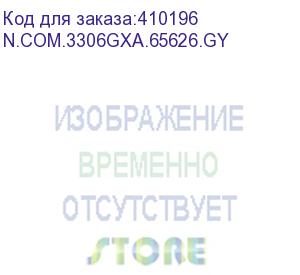 Код для заказа:410196
N.COM.3306GXA.65626.GY

ИЗОБРАЖЕНИЕ
ВРЕМЕННО
ОТСУТСТВУЕТ
STORE